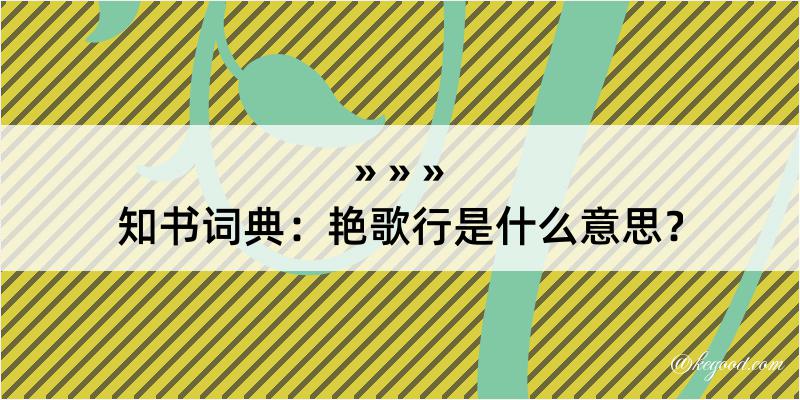 » » »
知书词典：艳歌行是什么意思？

@kegood.com